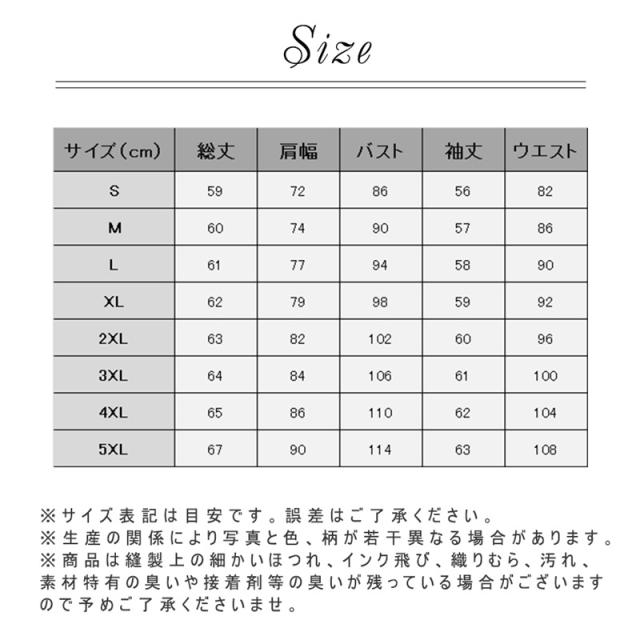 Size

| サイズ(cm) | 総丈 | 肩幅 | バスト | 袖丈 | ウエスト |
|---|---|---|---|---|---|
| S | 59 | 72 | 86 | 56 | 82 |
| M | 60 | 74 | 90 | 57 | 86 |
| L | 61 | 77 | 94 | 58 | 90 |
| XL | 62 | 79 | 98 | 59 | 92 |
| 2XL | 63 | 82 | 102 | 60 | 96 |
| 3XL | 64 | 84 | 106 | 61 | 100 |
| 4XL | 65 | 86 | 110 | 62 | 104 |
| 5XL | 67 | 90 | 114 | 63 | 108 |

※サイズ表記は目安です。誤差はご了承ください。
※生産の関係により写真と色、柄が若干異なる場合があります。
※商品は縫製上の細かいほつれ、インク飛び、織りむら、汚れ、素材特有の臭いや接着剤等の臭いが残っている場合がございますので予めご了承くださいませ。